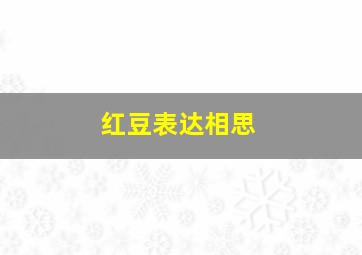 红豆表达相思